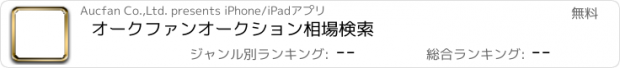 Aucfan Co.,Ltd. presents iPhone/iPadアプリ

無料

オークファンオークション相場検索

ジャンル別ランキング: --

総合ランキング: --